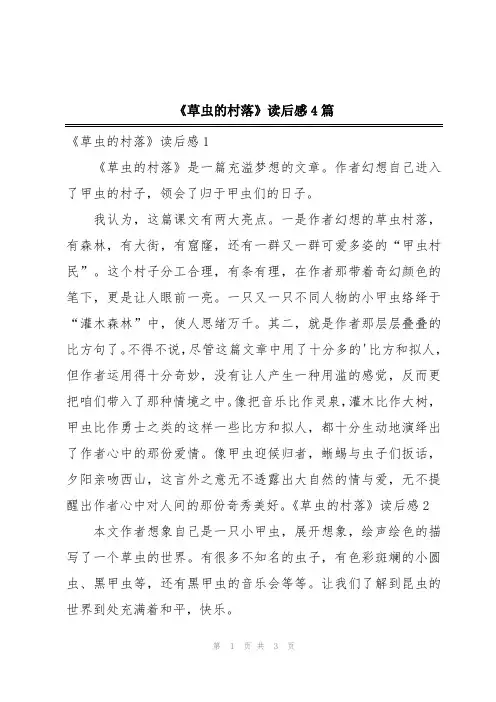 《草虫的村落》读后感4篇

《草虫的村落》读后感1

《草虫的村落》是一篇充溢梦想的文章。作者幻想自己进入了甲虫的村子，领会了归于甲虫们的日子。

我认为，这篇课文有两大亮点。一是作者幻想的草虫村落，有森林，有大街，有窟窿，还有一群又一群可爱多姿的“甲虫村民”。这个村子分工合理，有条有理，在作者那带着奇幻颜色的笔下，更是让人眼前一亮。一只又一只不同人物的小甲虫络绎于“灌木森林”中，使人思绪万千。其二，就是作者那层层叠叠的比方句了。不得不说，尽管这篇文章中用了十分多的'比方和拟人，但作者运用得十分奇妙，没有让人产生一种用滥的感觉，反而更把咱们带入了那种情境之中。像把音乐比作灵泉，灌木比作大树，甲虫比作勇士之类的这样一些比方和拟人，都十分生动地演绎出了作者心中的那份爱情。像甲虫迎候归者，蜥蜴与虫子们扳话，夕阳亲吻西山，这言外之意无不透露出大自然的情与爱，无不提醒出作者心中对人间的那份奇秀美好。《草虫的村落》读后感2

本文作者想象自己是一只小甲虫，展开想象，绘声绘色的描写了一个草虫的世界。有很多不知名的虫子，有色彩斑斓的小圆虫、黑甲虫等，还有黑甲虫的音乐会等等。让我们了解到昆虫的世界到处充满着和平，快乐。

第 1 页 共 3 页